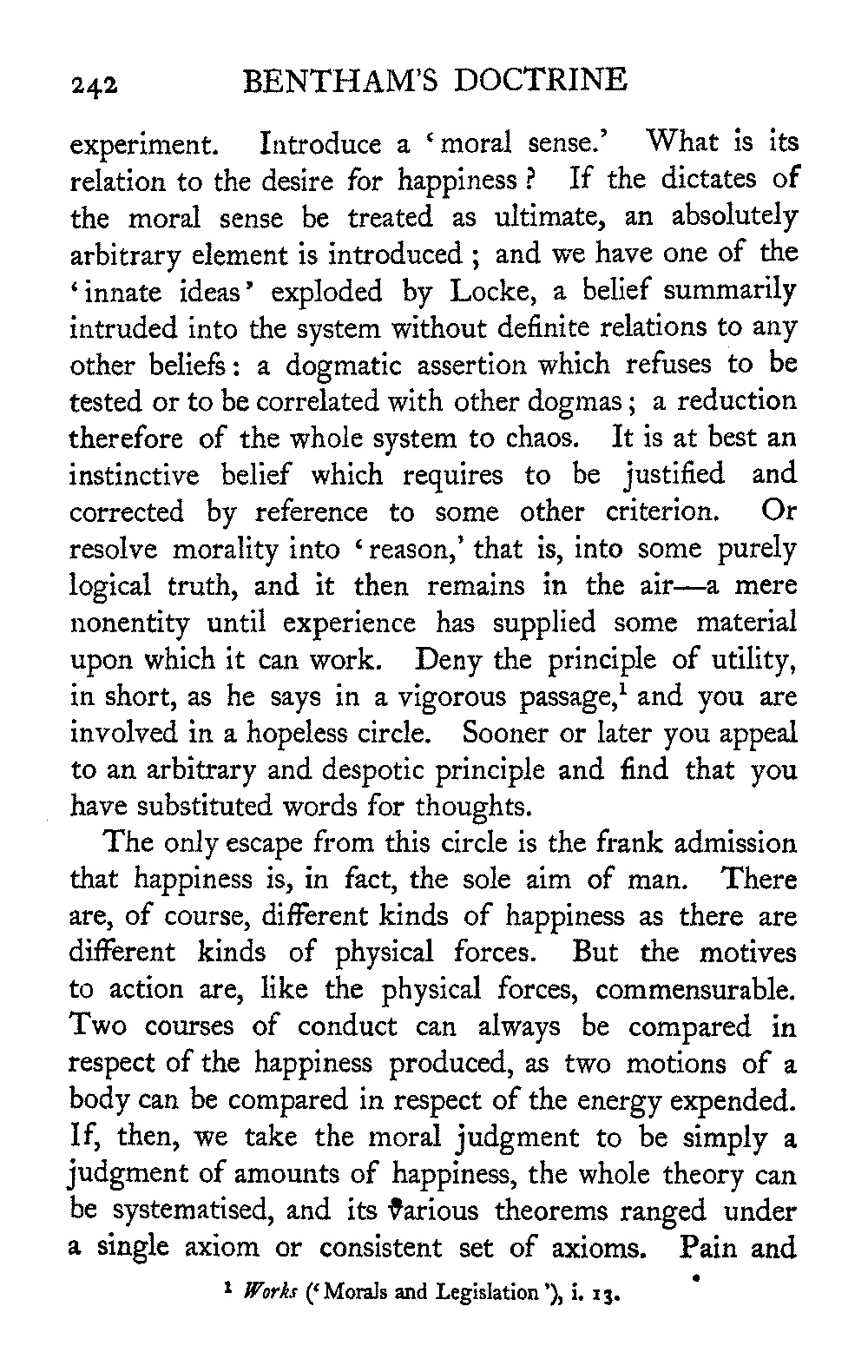 242 BENTHAM'S DOCTRINE

experiment. Introduce a 'moral sense.' What is its relation to the desire for happiness? If the dictates of the moral sense be treated as ultimate, an absolutely arbitrary element is introduced; and we have one of the 'innate ideas' exploded by Locke, a belief summarily intruded into the system without definite relations to any other beliefs: a dogmatic assertion which refuses to be tested or to be correlated with other dogmas; a reduction therefore of the whole system to chaos. It is at best an instinctive belief which requires to be justified and corrected by reference to some other criterion. Or resolve morality into 'reason,' that is, into some purely logical truth, and it then remains in the air—a mere nonentity until experience has supplied some material upon which it can work. Deny the principle of utility, in short, as he says in a vigorous passage,$^1$ and you are involved in a hopeless circle. Sooner or later you appeal to an arbitrary and despotic principle and find that you have substituted words for thoughts.

The only escape from this circle is the frank admission that happiness is, in fact, the sole aim of man. There are, of course, different kinds of happiness as there are different kinds of physical forces. But the motives to action are, like the physical forces, commensurable. Two courses of conduct can always be compared in respect of the happiness produced, as two motions of a body can be compared in respect of the energy expended. If, then, we take the moral judgment to be simply a judgment of amounts of happiness, the whole theory can be systematised, and its various theorems ranged under a single axiom or consistent set of axioms. Pain and

$^1$ Works ('Morals and Legislation'), i. 13.